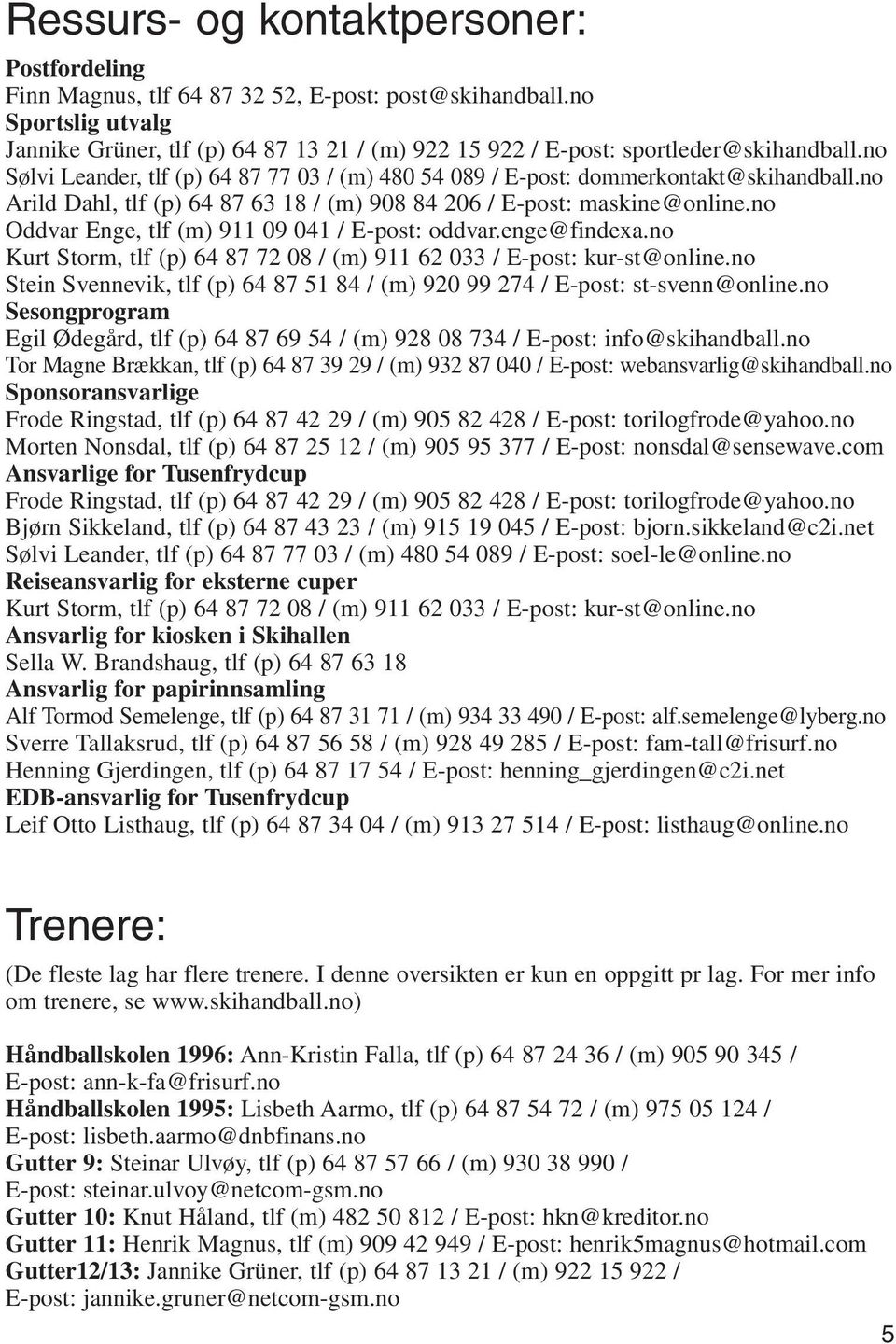 Ressurs- og kontaktpersoner:

Postfordeling
Finn Magnus, tlf 64 87 32 52, E-post: post@skihandball.no
Sportslig utvalg
Jannike Grüner, tlf (p) 64 87 13 21 / (m) 922 15 922 / E-post: sportleder@skihandball.no
Sølvi Leander, tlf (p) 64 87 77 03 / (m) 480 54 089 / E-post: dommerkontakt@skihandball.no
Arild Dahl, tlf (p) 64 87 63 18 / (m) 908 84 206 / E-post: maskine@online.no
Oddvar Enge, tlf (m) 911 09 041 / E-post: oddvar.enge@findexa.no
Kurt Storm, tlf (p) 64 87 72 08 / (m) 911 62 033 / E-post: kur-st@online.no
Stein Svennevik, tlf (p) 64 87 51 84 / (m) 920 99 274 / E-post: st-svenn@online.no
Sesongprogram
Egil Ødegård, tlf (p) 64 87 69 54 / (m) 928 08 734 / E-post: info@skihandball.no
Tor Magne Brækkan, tlf (p) 64 87 39 29 / (m) 932 87 040 / E-post: webansvarlig@skihandball.no
Sponsoransvarlige
Frode Ringstad, tlf (p) 64 87 42 29 / (m) 905 82 428 / E-post: torilogfrode@yahoo.no
Morten Nonsdal, tlf (p) 64 87 25 12 / (m) 905 95 377 / E-post: nonsdal@sensewave.com
Ansvarlige for Tusenfrydcup
Frode Ringstad, tlf (p) 64 87 42 29 / (m) 905 82 428 / E-post: torilogfrode@yahoo.no
Bjørn Sikkeland, tlf (p) 64 87 43 23 / (m) 915 19 045 / E-post: bjorn.sikkeland@c2i.net
Sølvi Leander, tlf (p) 64 87 77 03 / (m) 480 54 089 / E-post: soel-le@online.no
Reiseansvarlig for eksterne cuper
Kurt Storm, tlf (p) 64 87 72 08 / (m) 911 62 033 / E-post: kur-st@online.no
Ansvarlig for kiosken i Skihallen
Sella W. Brandshaug, tlf (p) 64 87 63 18
Ansvarlig for papirinnsamling
Alf Tormod Semelenge, tlf (p) 64 87 31 71 / (m) 934 33 490 / E-post: alf.semelenge@lyberg.no
Sverre Tallaksrud, tlf (p) 64 87 56 58 / (m) 928 49 285 / E-post: fam-tall@frisurf.no
Henning Gjerdingen, tlf (p) 64 87 17 54 / E-post: henning_gjerdingen@c2i.net
EDB-ansvarlig for Tusenfrydcup
Leif Otto Listhaug, tlf (p) 64 87 34 04 / (m) 913 27 514 / E-post: listhaug@online.no

Trenere:

(De fleste lag har flere trenere. I denne oversikten er kun en oppgitt pr lag. For mer info om trenere, se www.skihandball.no)

Håndballskolen 1996: Ann-Kristin Falla, tlf (p) 64 87 24 36 / (m) 905 90 345 / E-post: ann-k-fa@frisurf.no
Håndballskolen 1995: Lisbeth Aarmo, tlf (p) 64 87 54 72 / (m) 975 05 124 / E-post: lisbeth.aarmo@dnbfinans.no
Gutter 9: Steinar Ulvøy, tlf (p) 64 87 57 66 / (m) 930 38 990 / E-post: steinar.ulvoy@netcom-gsm.no
Gutter 10: Knut Håland, tlf (m) 482 50 812 / E-post: hkn@kreditor.no
Gutter 11: Henrik Magnus, tlf (m) 909 42 949 / E-post: henrik5magnus@hotmail.com
Gutter12/13: Jannike Grüner, tlf (p) 64 87 13 21 / (m) 922 15 922 / E-post: jannike.gruner@netcom-gsm.no

5